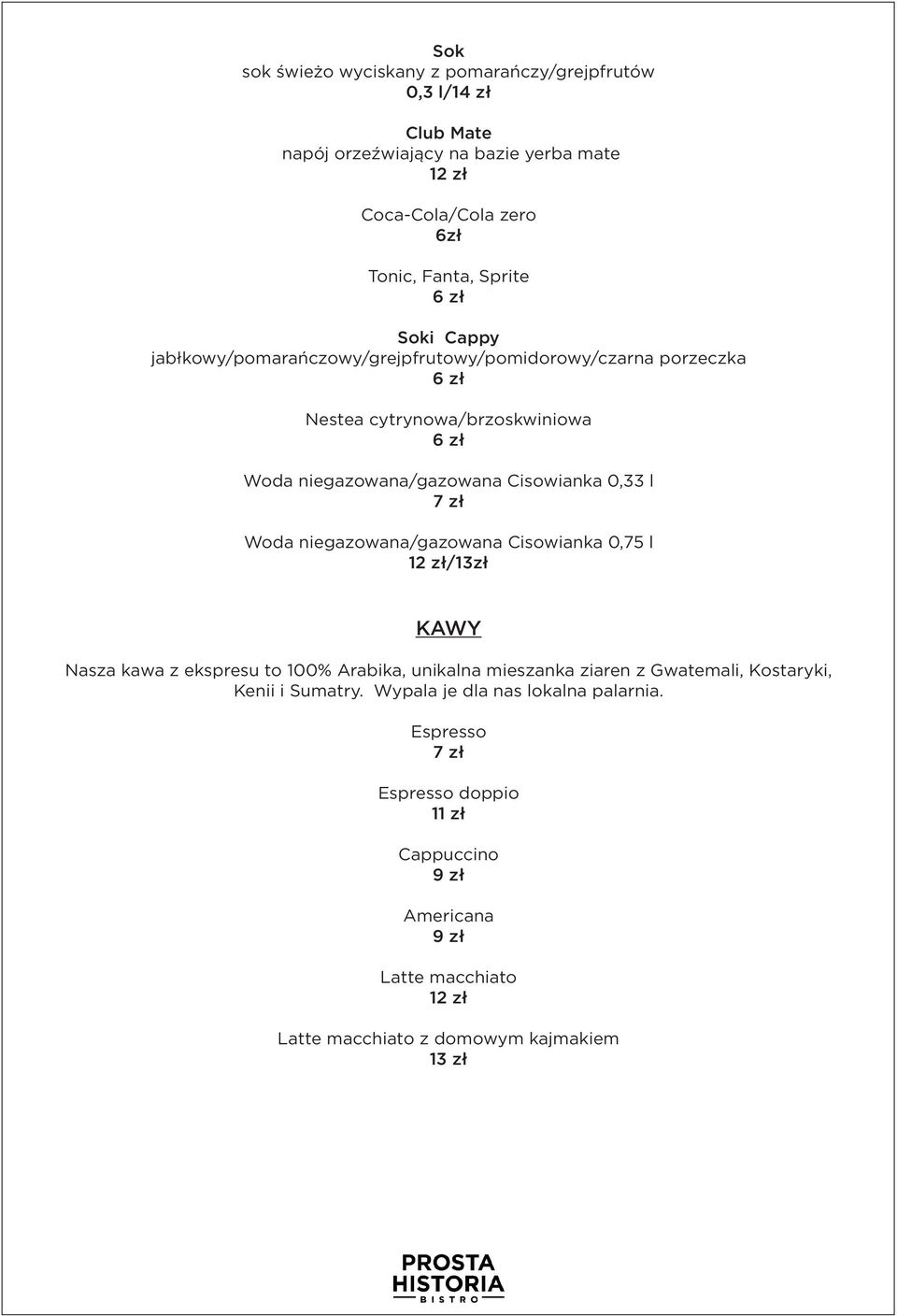 Sok
sok świeżo wyciskany z pomarańczy/grejpfrutów
0,3 l/14 zł

Club Mate
napój orzeźwiający na bazie yerba mate
12 zł

Coca-Cola/Cola zero
6zł

Tonic, Fanta, Sprite
6 zł

Soki Cappy
jabłkowy/pomarańczowy/grejpfrutowy/pomidorowy/czarna porzeczka
6 zł

Nestea cytrynowa/brzoskwiniowa
6 zł

Woda niegazowana/gazowana Cisowianka 0,33 l
7 zł

Woda niegazowana/gazowana Cisowianka 0,75 l
12 zł/13zł

KAWY

Nasza kawa z ekspresu to 100% Arabika, unikalna mieszanka ziaren z Gwatemali, Kostaryki, Kenii i Sumatry. Wypala je dla nas lokalna palarnia.

Espresso
7 zł

Espresso doppio
11 zł

Cappuccino
9 zł

Americana
9 zł

Latte macchiato
12 zł

Latte macchiato z domowym kajmakiem
13 zł

PROSTA
HISTORIA
BISTRO